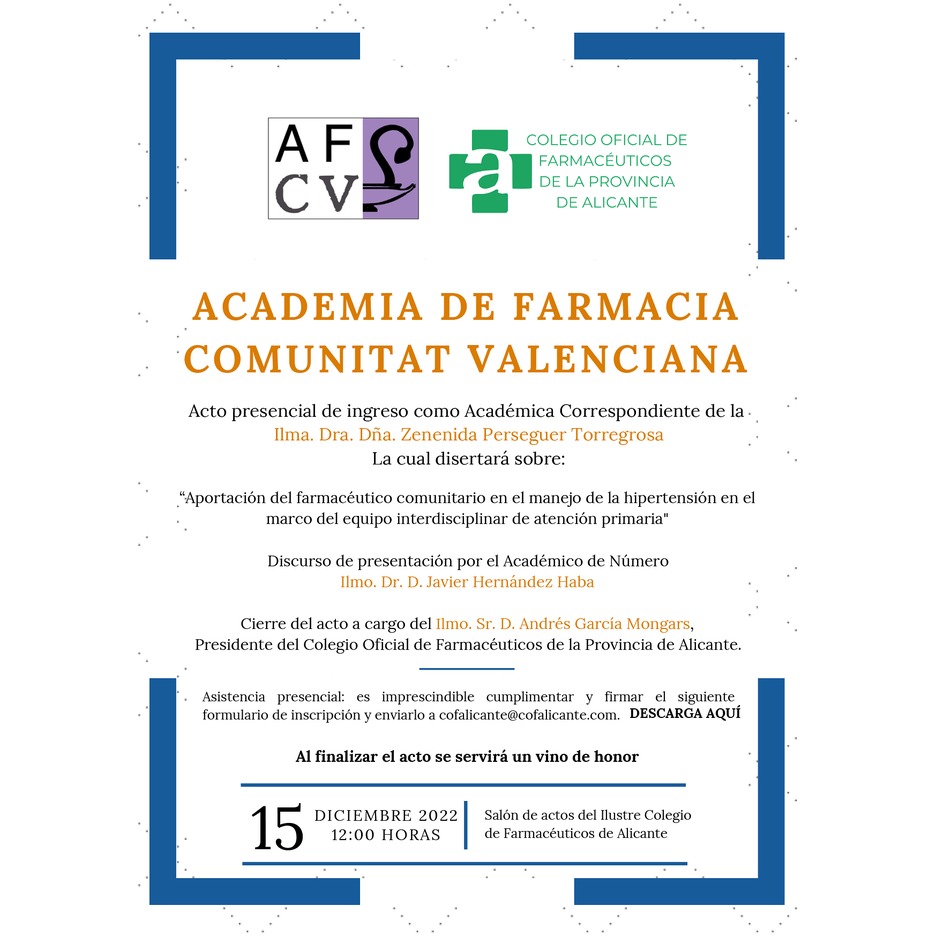 AF
CV

COLEGIO OFICIAL DE
FARMACÉUTICOS
DE LA PROVINCIA
DE ALICANTE

ACADEMIA DE FARMACIA
COMUNITAT VALENCIANA

Acto presencial de ingreso como Académica Correspondiente de la
Ilma. Dra. Dña. Zenenida Perseguer Torregrosa
La cual disertará sobre:

"Aportación del farmacéutico comunitario en el manejo de la hipertensión en el marco del equipo interdisciplinar de atención primaria"

Discurso de presentación por el Académico de Número
Ilmo. Dr. D. Javier Hernández Haba

Cierre del acto a cargo del Ilmo. Sr. D. Andrés García Mongars,
Presidente del Colegio Oficial de Farmacéuticos de la Provincia de Alicante.

Asistencia presencial: es imprescindible cumplimentar y firmar el siguiente formulario de inscripción y enviarlo a cofalicante@cofalicante.com. DESCARGA AQUÍ

Al finalizar el acto se servirá un vino de honor

15 DICIEMBRE 2022
12:00 HORAS

Salón de actos del Ilustre Colegio
de Farmacéuticos de Alicante